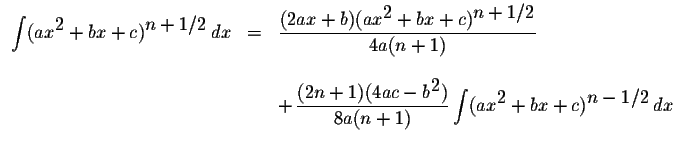 $\int (ax^2+bx+c)^{n+1/2}\,dx = \frac{(2ax+b)(ax^2+bx+c)^{n+1/2}}{4a(n+1)}$

$+\frac{(2n+1)(4ac-b^2)}{8a(n+1)}\int (ax^2+bx+c)^{n-1/2}\,dx$